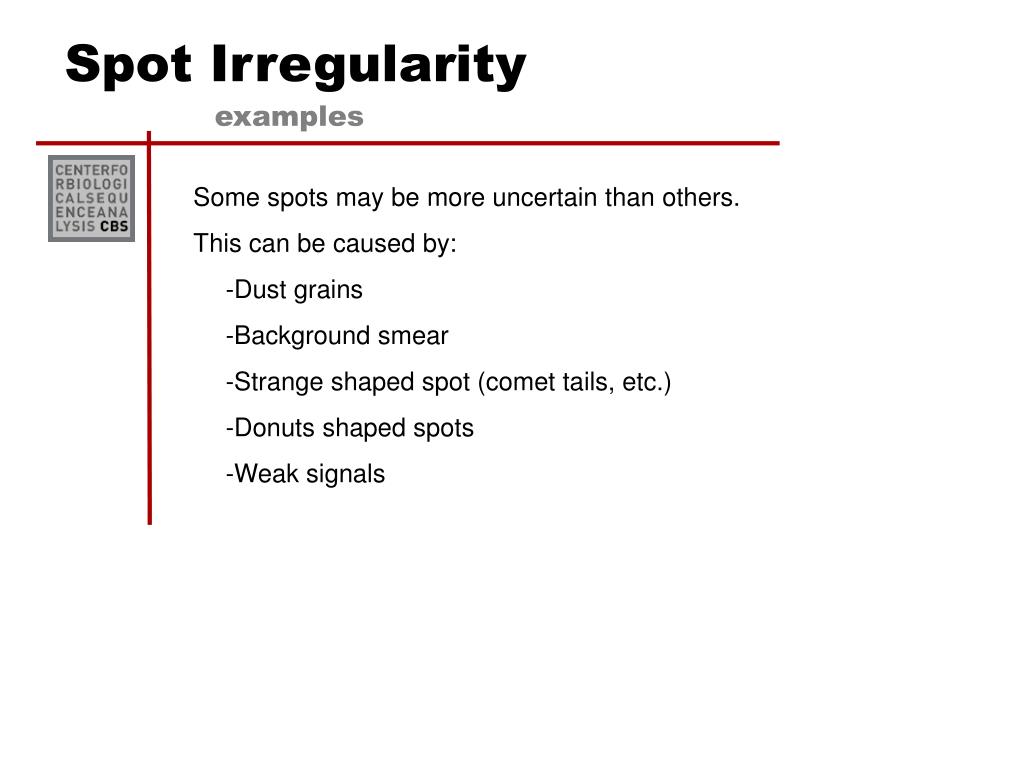 Spot Irregularity
examples

CENTERFO
RBIOLOGI
CALSEQU
ENCEANA
LYSIS CBS

Some spots may be more uncertain than others.

This can be caused by:

-Dust grains

-Background smear

-Strange shaped spot (comet tails, etc.)

-Donuts shaped spots

-Weak signals